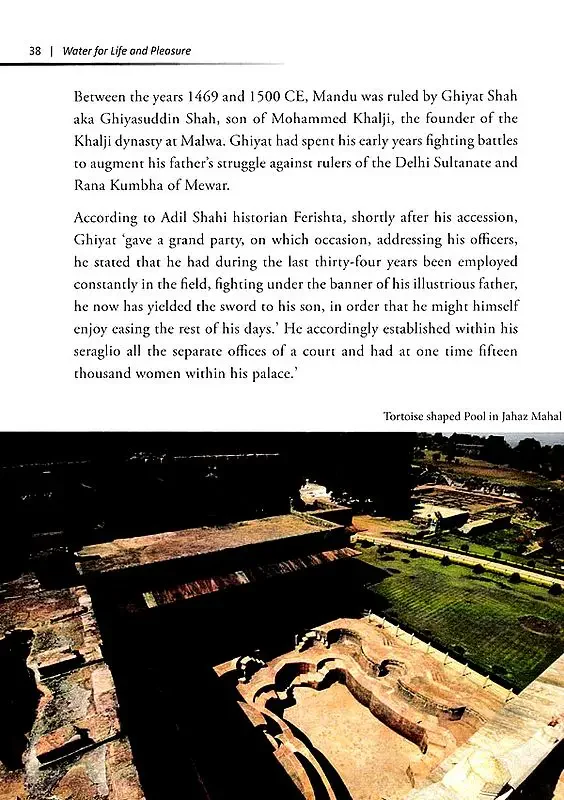 38 | Water for Life and Pleasure

Between the years 1469 and 1500 CE, Mandu was ruled by Ghiyat Shah aka Ghiyasuddin Shah, son of Mohammed Khalji, the founder of the Khalji dynasty at Malwa. Ghiyat had spent his early years fighting battles to augment his father's struggle against rulers of the Delhi Sultanate and Rana Kumbha of Mewar.

According to Adil Shahi historian Ferishta, shortly after his accession, Ghiyat 'gave a grand party, on which occasion, addressing his officers, he stated that he had during the last thirty-four years been employed constantly in the field, fighting under the banner of his illustrious father, he now has yielded the sword to his son, in order that he might himself enjoy easing the rest of his days.' He accordingly established within his seraglio all the separate offices of a court and had at one time fifteen thousand women within his palace.'

Tortoise shaped Pool in Jahaz Mahal